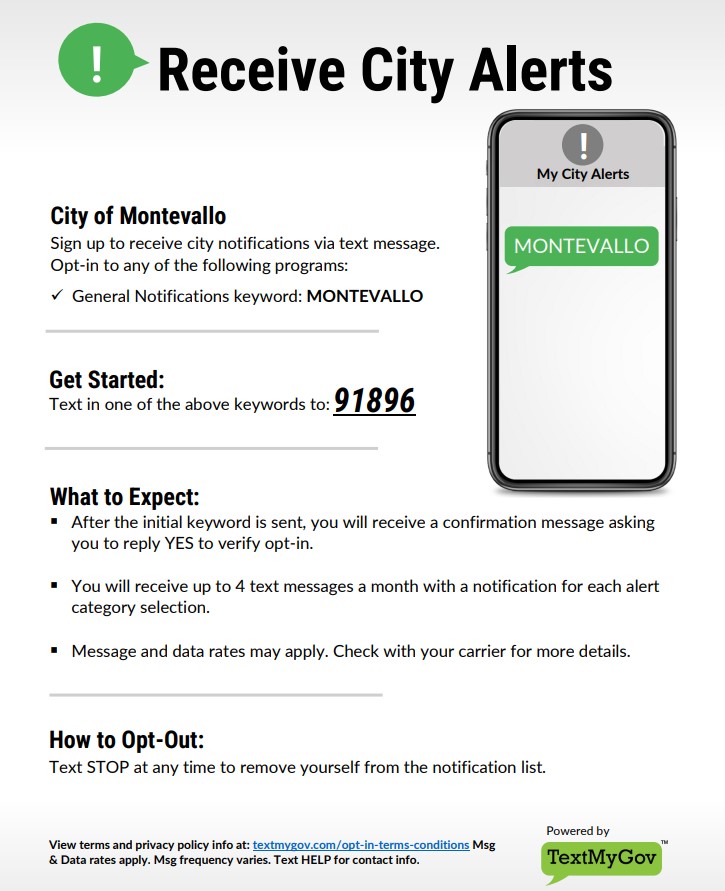 ! Receive City Alerts

!
My City Alerts

MONTEVALLO

City of Montevallo
Sign up to receive city notifications via text message. Opt-in to any of the following programs:

✓ General Notifications keyword: MONTEVALLO

Get Started:
Text in one of the above keywords to: 91896

What to Expect:
▪ After the initial keyword is sent, you will receive a confirmation message asking you to reply YES to verify opt-in.

▪ You will receive up to 4 text messages a month with a notification for each alert category selection.

▪ Message and data rates may apply. Check with your carrier for more details.

How to Opt-Out:
Text STOP at any time to remove yourself from the notification list.

View terms and privacy policy info at: textmygov.com/opt-in-terms-conditions Msg & Data rates apply. Msg frequency varies. Text HELP for contact info.

Powered by
TextMyGov™